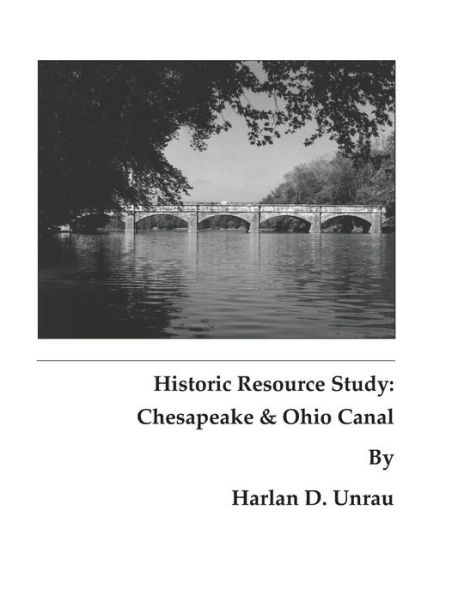 Historic Resource Study:
Chesapeake & Ohio Canal

By

Harlan D. Unrau